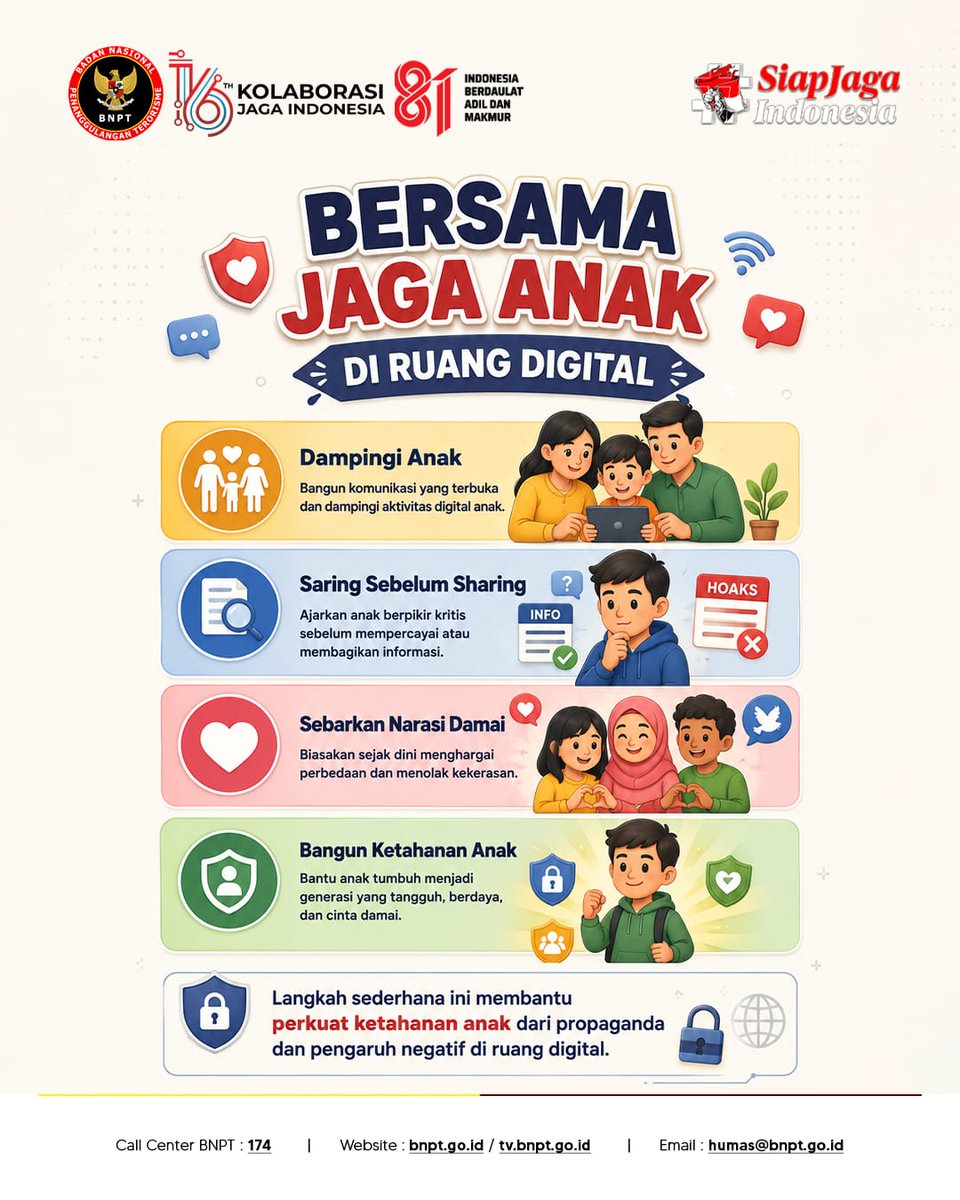 BADAN NASIONAL PENANGGULANGAN TERORISME
BNPT

16TH KOLABORASI JAGA INDONESIA

81 INDONESIA BERDAULAT ADIL DAN MAKMUR

SiapJaga Indonesia

BERSAMA JAGA ANAK

DI RUANG DIGITAL

Dampingi Anak

Bangun komunikasi yang terbuka dan dampingi aktivitas digital anak.

Saring Sebelum Sharing

Ajarkan anak berpikir kritis sebelum mempercayai atau membagikan informasi.

INFO

HOAKS

Sebarkan Narasi Damai

Biasakan sejak dini menghargai perbedaan dan menolak kekerasan.

Bangun Ketahanan Anak

Bantu anak tumbuh menjadi generasi yang tangguh, berdaya, dan cinta damai.

Langkah sederhana ini membantu perkuat ketahanan anak dari propaganda dan pengaruh negatif di ruang digital.

Call Center BNPT : 174 | Website : bnpt.go.id / tv.bnpt.go.id | Email : humas@bnpt.go.id